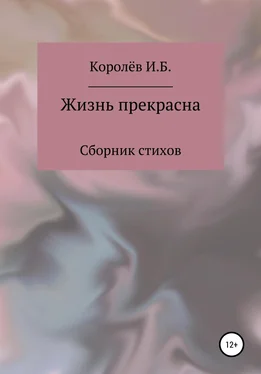 Королёв И.Б.

Жизнь прекрасна

Сборник стихов

12+